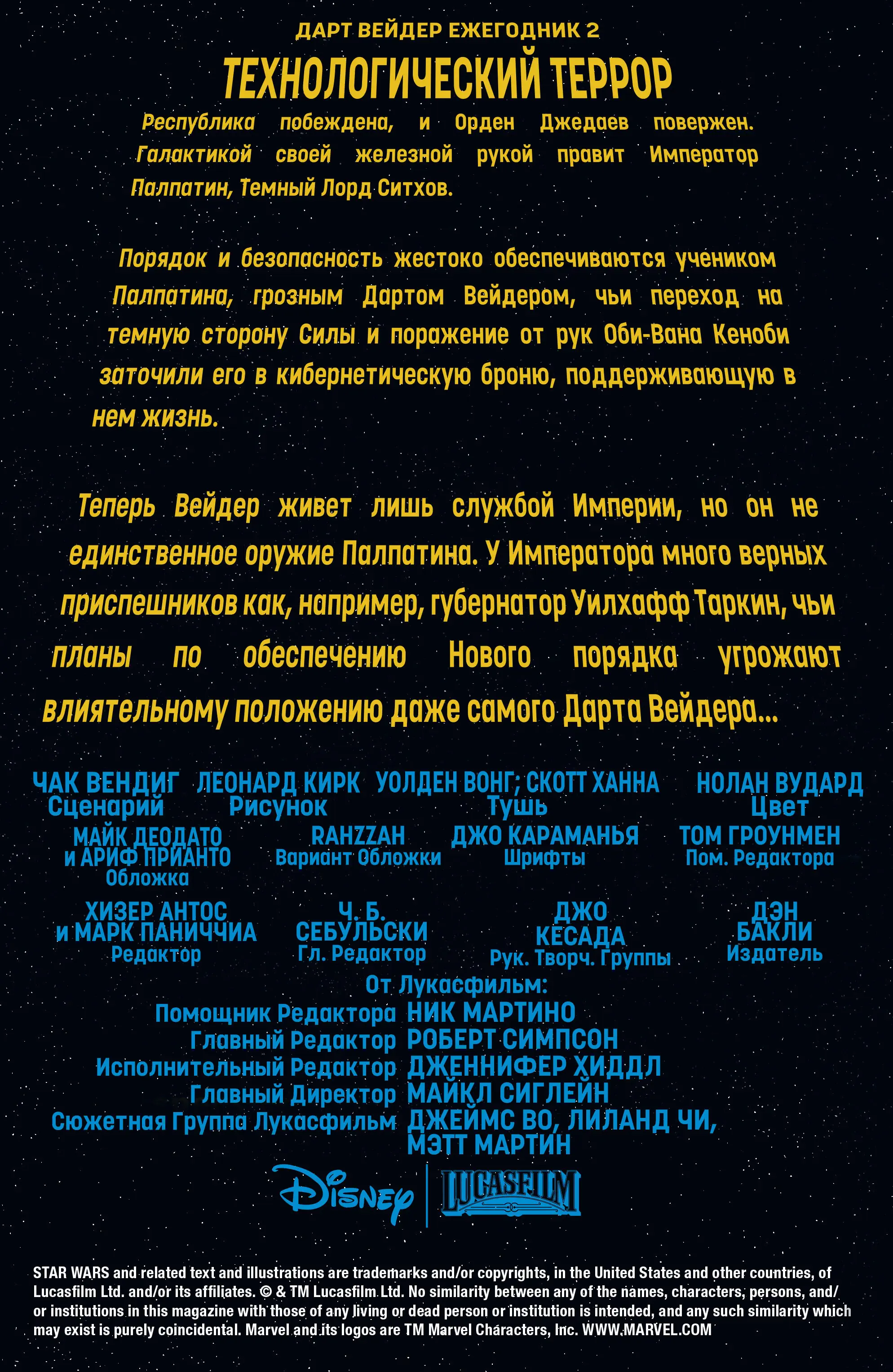 ДАРТ ВЕЙДЕР ЕЖЕГОДНИК 2

ТЕХНОЛОГИЧЕСКИЙ ТЕРРОР

Республика побеждена, и Орден Джедаев повержен. Галактикой своей железной рукой правит Император Палпатин, Темный Лорд Ситхов.

Порядок и безопасность жестоко обеспечиваются учеником Палпатина, грозным Дартом Вейдером, чьи переход на темную сторону Силы и поражение от рук Оби-Вана Кеноби заточили его в кибернетическую броню, поддерживающую в нем жизнь.

Теперь Вейдер живет лишь службой Империи, но он не единственное оружие Палпатина. У Императора много верных приспешников как, например, губернатор Уилхафф Таркин, чьи планы по обеспечению Нового порядка угрожают влиятельному положению даже самого Дарта Вейдера...

ЧАК ВЕНДИГ
Сценарий

ЛЕОНАРД КИРК
Рисунок

УОЛДЕН ВОНГ; СКОТТ ХАННА
Тушь

НОЛАН ВУДАРД
Цвет

МАЙК ДЕОДАТО
и АРИФ ПРИАНТО
Обложка

RAHZZAH
Вариант Обложки

ДЖО КАРАМАНЬЯ
Шрифты

ТОМ ГРОУНМЕН
Пом. Редактора

ХИЗЕР АНТОС
и МАРК ПАНИЧЧИА
Редактор

Ч. Б.
СЕБУЛЬСКИ
Гл. Редактор

ДЖО
КЕСАДА
Рук. Творч. Группы

ДЭН
БАКЛИ
Издатель

От Лукасфильм:
Помощник Редактора НИК МАРТИНО
Главный Редактор РОБЕРТ СИМПСОН
Исполнительный Редактор ДЖЕННИФЕР ХИДДЛ
Главный Директор МАЙКЛ СИГЛЕЙН
Сюжетная Группа Лукасфильм ДЖЕЙМС ВО, ЛИЛАНД ЧИ, МЭТТ МАРТИН

Disney | LUCASFILM

STAR WARS and related text and illustrations are trademarks and/or copyrights, in the United States and other countries, of Lucasfilm Ltd. and/or its affiliates. © & TM Lucasfilm Ltd. No similarity between any of the names, characters, persons, and/or institutions in this magazine with those of any living or dead person or institution is intended, and any such similarity which may exist is purely coincidental. Marvel and its logos are TM Marvel Characters, Inc. WWW.MARVEL.COM